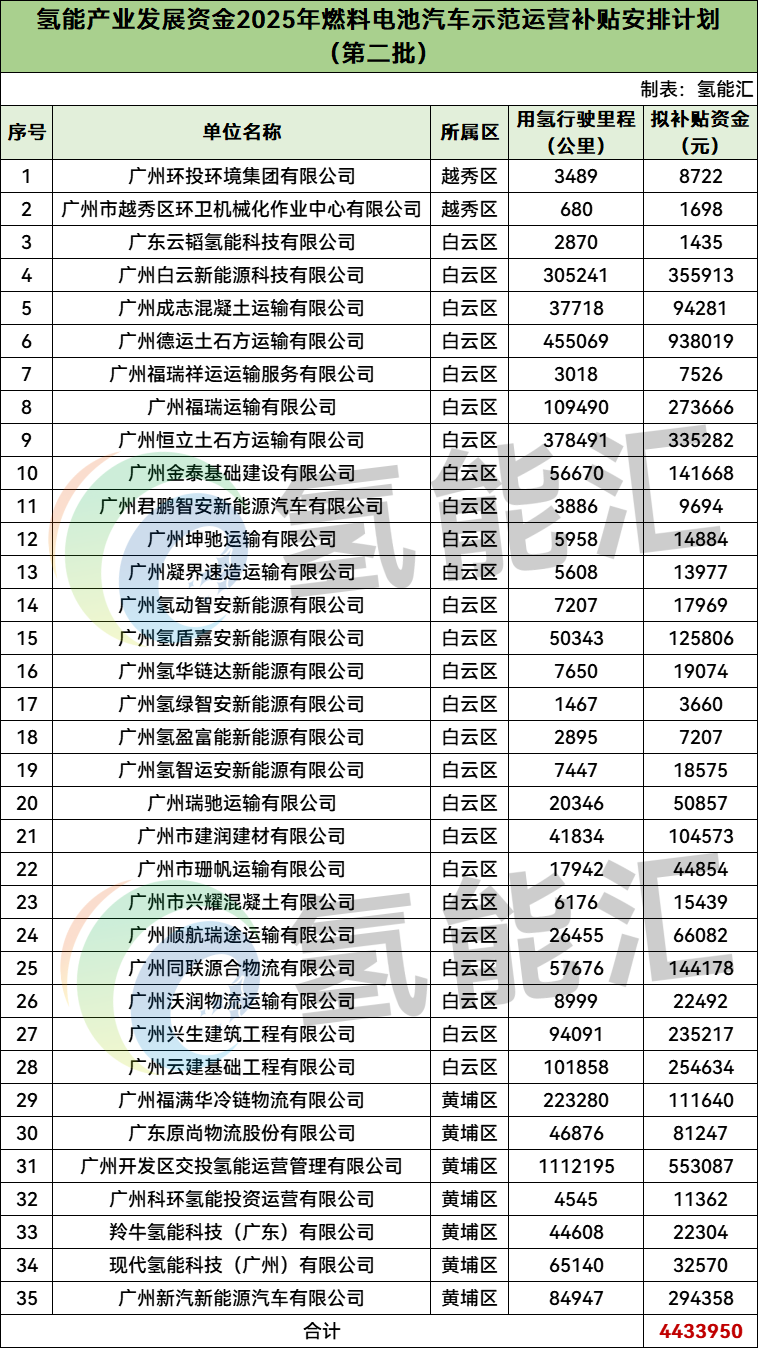 氢能产业发展资金2025年燃料电池汽车示范运营补贴安排计划（第二批）

制表：氢能汇

| 序号 | 单位名称 | 所属区 | 用氢行驶里程（公里） | 拟补贴资金（元） |
|---|---|---|---|---|
| 1 | 广州环投环境集团有限公司 | 越秀区 | 3489 | 8722 |
| 2 | 广州市越秀区环卫机械化作业中心有限公司 | 越秀区 | 680 | 1698 |
| 3 | 广东云韬氢能科技有限公司 | 白云区 | 2870 | 1435 |
| 4 | 广州白云新能源科技有限公司 | 白云区 | 305241 | 355913 |
| 5 | 广州成志混凝土运输有限公司 | 白云区 | 37718 | 94281 |
| 6 | 广州德运土石方运输有限公司 | 白云区 | 455069 | 938019 |
| 7 | 广州福瑞祥运运输服务有限公司 | 白云区 | 3018 | 7526 |
| 8 | 广州福瑞运输有限公司 | 白云区 | 109490 | 273666 |
| 9 | 广州恒立土石方运输有限公司 | 白云区 | 378491 | 335282 |
| 10 | 广州金泰基础建设有限公司 | 白云区 | 56670 | 141668 |
| 11 | 广州君鹏智安新能源汽车有限公司 | 白云区 | 3886 | 9694 |
| 12 | 广州坤驰运输有限公司 | 白云区 | 5958 | 14884 |
| 13 | 广州凝界速造运输有限公司 | 白云区 | 5608 | 13977 |
| 14 | 广州氢动智安新能源有限公司 | 白云区 | 7207 | 17969 |
| 15 | 广州氢盾嘉安新能源有限公司 | 白云区 | 50343 | 125806 |
| 16 | 广州氢华链达新能源有限公司 | 白云区 | 7650 | 19074 |
| 17 | 广州氢绿智安新能源有限公司 | 白云区 | 1467 | 3660 |
| 18 | 广州氢盈富能新能源有限公司 | 白云区 | 2895 | 7207 |
| 19 | 广州氢智运安新能源有限公司 | 白云区 | 7447 | 18575 |
| 20 | 广州瑞驰运输有限公司 | 白云区 | 20346 | 50857 |
| 21 | 广州市建润建材有限公司 | 白云区 | 41834 | 104573 |
| 22 | 广州市珊帆运输有限公司 | 白云区 | 17942 | 44854 |
| 23 | 广州市兴耀混凝土有限公司 | 白云区 | 6176 | 15439 |
| 24 | 广州顺航瑞途运输有限公司 | 白云区 | 26455 | 66082 |
| 25 | 广州同联源合物流有限公司 | 白云区 | 57676 | 144178 |
| 26 | 广州沃润物流运输有限公司 | 白云区 | 8999 | 22492 |
| 27 | 广州兴生建筑工程有限公司 | 白云区 | 94091 | 235217 |
| 28 | 广州云建基础工程有限公司 | 白云区 | 101858 | 254634 |
| 29 | 广州福满华冷链物流有限公司 | 黄埔区 | 223280 | 111640 |
| 30 | 广东原尚物流股份有限公司 | 黄埔区 | 46876 | 81247 |
| 31 | 广州开发区交投氢能运营管理有限公司 | 黄埔区 | 1112195 | 553087 |
| 32 | 广州科环氢能投资运营有限公司 | 黄埔区 | 4545 | 11362 |
| 33 | 羚牛氢能科技（广东）有限公司 | 黄埔区 | 44608 | 22304 |
| 34 | 现代氢能科技（广州）有限公司 | 黄埔区 | 65140 | 32570 |
| 35 | 广州新汽新能源汽车有限公司 | 黄埔区 | 84947 | 294358 |
| 合计 | | | | 4433950 |

氢能汇
氢能汇